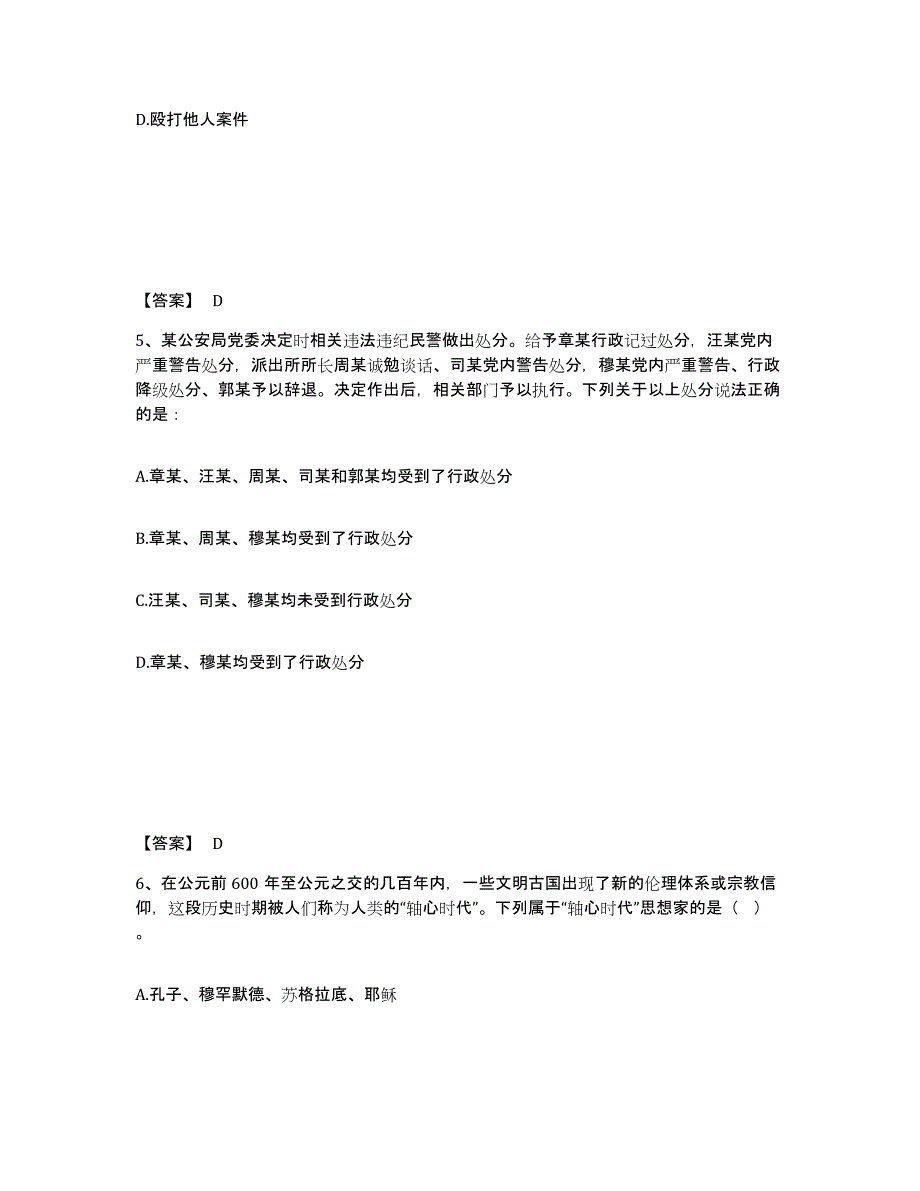 D.殴打他人案件

【答案】 D

5、某公安局党委决定时相关违法违纪民警做出处分。给予章某行政记过处分，汪某党内严重警告处分，派出所所长周某诫勉谈话、司某党内警告处分，穆某党内严重警告、行政降级处分、郭某予以辞退。决定作出后，相关部门予以执行。下列关于以上处分说法正确的是：

A.章某、汪某、周某、司某和郭某均受到了行政处分

B.章某、周某、穆某均受到了行政处分

C.汪某、司某、穆某均未受到行政处分

D.章某、穆某均受到了行政处分

【答案】 D

6、在公元前 600 年至公元之交的几百年内，一些文明古国出现了新的伦理体系或宗教信仰，这段历史时期被人们称为人类的“轴心时代”。下列属于“轴心时代”思想家的是（ ）。

A.孔子、穆罕默德、苏格拉底、耶稣